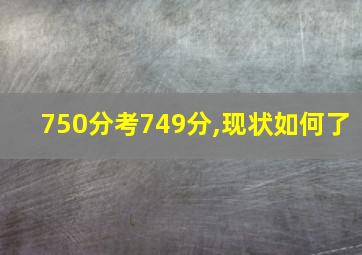 750分考749分,现状如何了